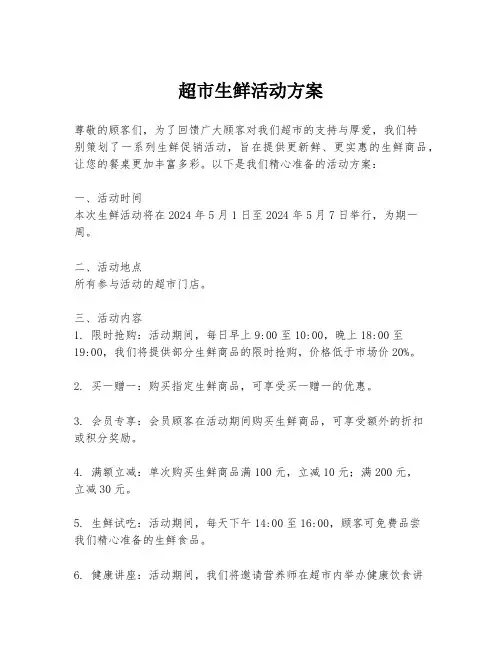 超市生鲜活动方案

尊敬的顾客们，为了回馈广大顾客对我们超市的支持与厚爱，我们特别策划了一系列生鲜促销活动，旨在提供更新鲜、更实惠的生鲜商品，让您的餐桌更加丰富多彩。以下是我们精心准备的活动方案：

一、活动时间
本次生鲜活动将在 2024 年 5 月 1 日至 2024 年 5 月 7 日举行，为期一周。

二、活动地点
所有参与活动的超市门店。

三、活动内容
1. 限时抢购：活动期间，每日早上 9:00 至 10:00，晚上 18:00 至 19:00，我们将提供部分生鲜商品的限时抢购，价格低于市场价 20%。

2. 买一赠一：购买指定生鲜商品，可享受买一赠一的优惠。

3. 会员专享：会员顾客在活动期间购买生鲜商品，可享受额外的折扣或积分奖励。

4. 满额立减：单次购买生鲜商品满 100 元，立减 10 元；满 200 元，立减 30 元。

5. 生鲜试吃：活动期间，每天下午 14:00 至 16:00，顾客可免费品尝我们精心准备的生鲜食品。

6. 健康讲座：活动期间，我们将邀请营养师在超市内举办健康饮食讲